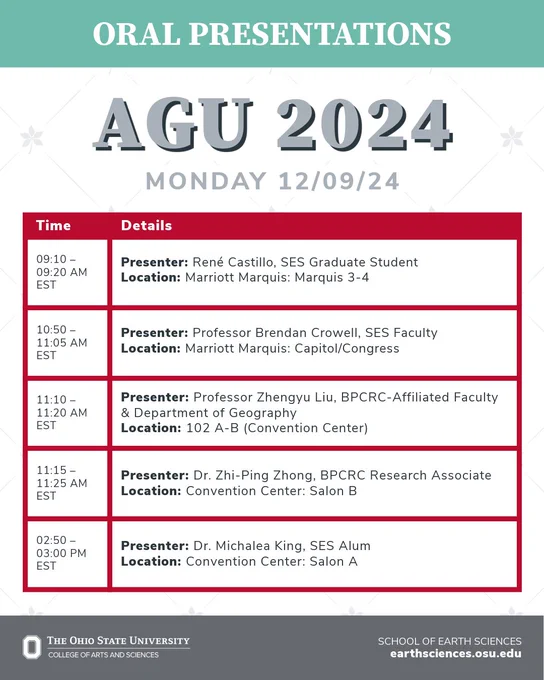 ORAL PRESENTATIONS

AGU 2024

MONDAY 12/09/24

| Time | Details |
|---|---|
| 09:10 – 09:20 AM EST | **Presenter:** René Castillo, SES Graduate Student **Location:** Marriott Marquis: Marquis 3-4 |
| 10:50 – 11:05 AM EST | **Presenter:** Professor Brendan Crowell, SES Faculty **Location:** Marriott Marquis: Capitol/Congress |
| 11:10 – 11:20 AM EST | **Presenter:** Professor Zhengyu Liu, BPCRC-Affiliated Faculty & Department of Geography **Location:** 102 A-B (Convention Center) |
| 11:15 – 11:25 AM EST | **Presenter:** Dr. Zhi-Ping Zhong, BPCRC Research Associate **Location:** Convention Center: Salon B |
| 02:50 – 03:00 PM EST | **Presenter:** Dr. Michalea King, SES Alum **Location:** Convention Center: Salon A |

THE OHIO STATE UNIVERSITY
COLLEGE OF ARTS AND SCIENCES

SCHOOL OF EARTH SCIENCES
earthsciences.osu.edu